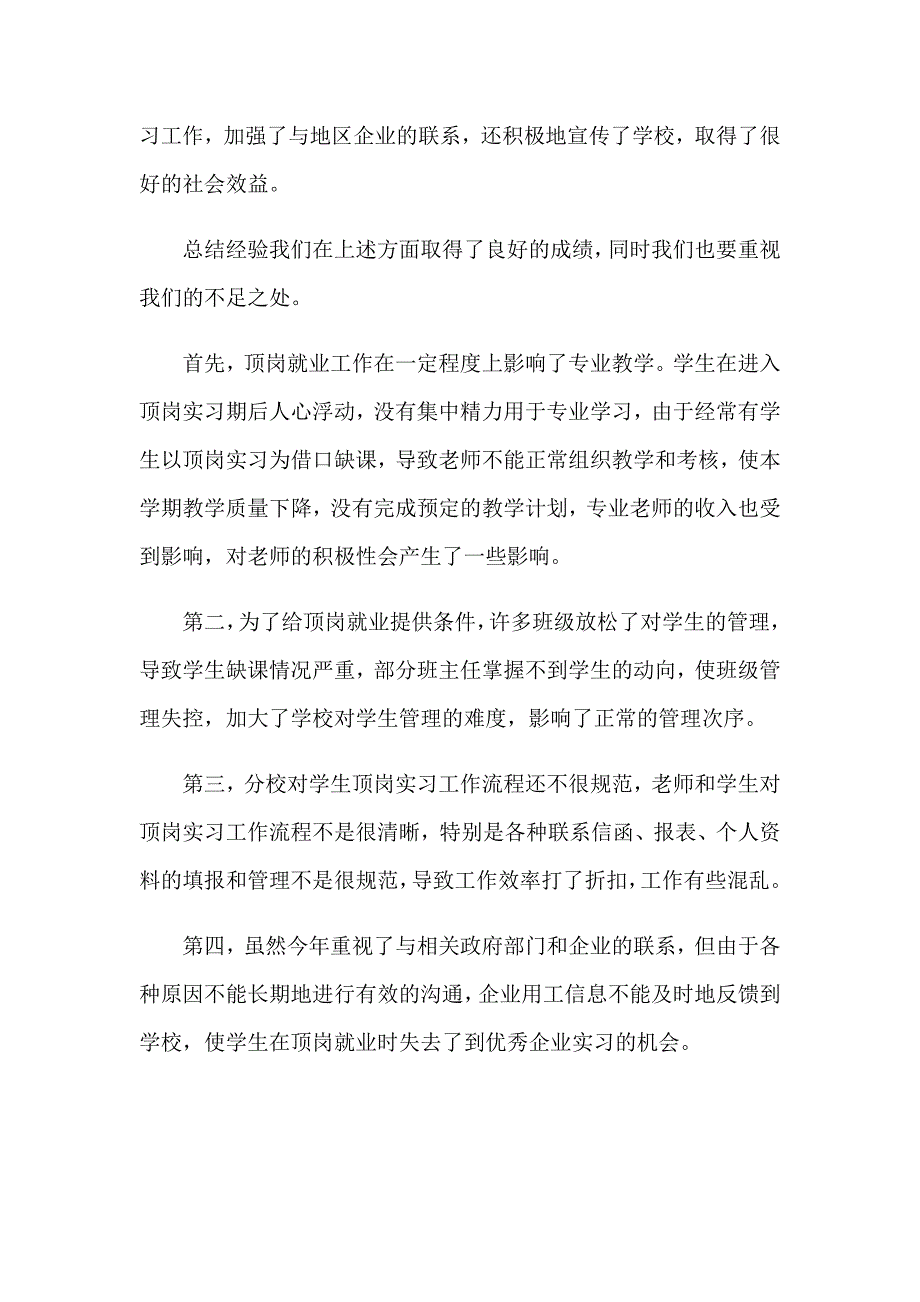 习工作，加强了与地区企业的联系，还积极地宣传了学校，取得了很好的社会效益。

总结经验我们在上述方面取得了良好的成绩，同时我们也要重视我们的不足之处。

首先，顶岗就业工作在一定程度上影响了专业教学。学生在进入顶岗实习期后人心浮动，没有集中精力用于专业学习，由于经常有学生以顶岗实习为借口缺课，导致老师不能正常组织教学和考核，使本学期教学质量下降，没有完成预定的教学计划，专业老师的收入也受到影响，对老师的积极性会产生了一些影响。

第二，为了给顶岗就业提供条件，许多班级放松了对学生的管理，导致学生缺课情况严重，部分班主任掌握不到学生的动向，使班级管理失控，加大了学校对学生管理的难度，影响了正常的管理次序。

第三，分校对学生顶岗实习工作流程还不很规范，老师和学生对顶岗实习工作流程不是很清晰，特别是各种联系信函、报表、个人资料的填报和管理不是很规范，导致工作效率打了折扣，工作有些混乱。

第四，虽然今年重视了与相关政府部门和企业的联系，但由于各种原因不能长期地进行有效的沟通，企业用工信息不能及时地反馈到学校，使学生在顶岗就业时失去了到优秀企业实习的机会。